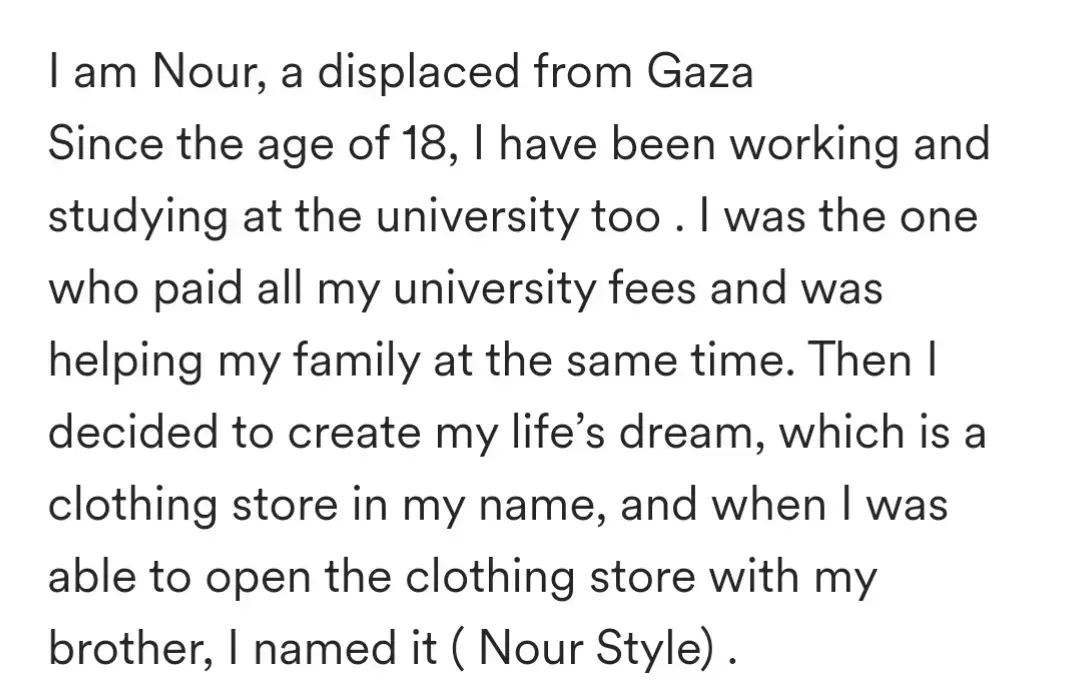 I am Nour, a displaced from Gaza
Since the age of 18, I have been working and studying at the university too . I was the one who paid all my university fees and was helping my family at the same time. Then I decided to create my life’s dream, which is a clothing store in my name, and when I was able to open the clothing store with my brother, I named it ( Nour Style) .